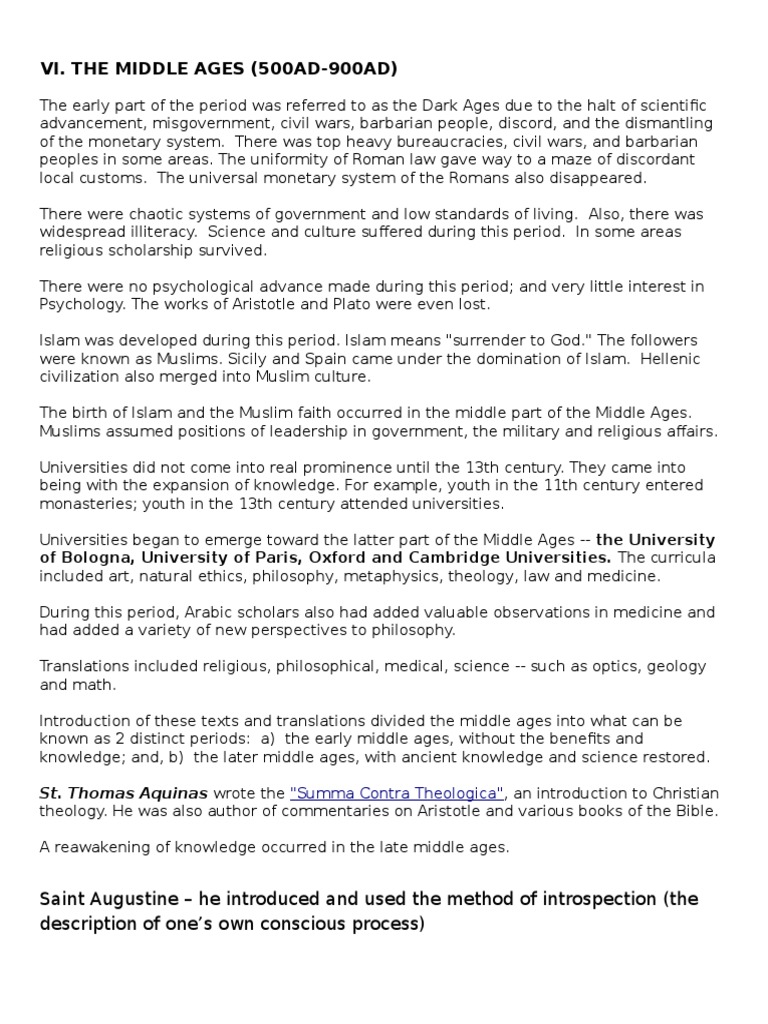 VI. THE MIDDLE AGES (500AD-900AD)

The early part of the period was referred to as the Dark Ages due to the halt of scientific advancement, misgovernment, civil wars, barbarian people, discord, and the dismantling of the monetary system. There was top heavy bureaucracies, civil wars, and barbarian peoples in some areas. The uniformity of Roman law gave way to a maze of discordant local customs. The universal monetary system of the Romans also disappeared.

There were chaotic systems of government and low standards of living. Also, there was widespread illiteracy. Science and culture suffered during this period. In some areas religious scholarship survived.

There were no psychological advance made during this period; and very little interest in Psychology. The works of Aristotle and Plato were even lost.

Islam was developed during this period. Islam means "surrender to God." The followers were known as Muslims. Sicily and Spain came under the domination of Islam. Hellenic civilization also merged into Muslim culture.

The birth of Islam and the Muslim faith occurred in the middle part of the Middle Ages. Muslims assumed positions of leadership in government, the military and religious affairs.

Universities did not come into real prominence until the 13th century. They came into being with the expansion of knowledge. For example, youth in the 11th century entered monasteries; youth in the 13th century attended universities.

Universities began to emerge toward the latter part of the Middle Ages -- the University of Bologna, University of Paris, Oxford and Cambridge Universities. The curricula included art, natural ethics, philosophy, metaphysics, theology, law and medicine.

During this period, Arabic scholars also had added valuable observations in medicine and had added a variety of new perspectives to philosophy.

Translations included religious, philosophical, medical, science -- such as optics, geology and math.

Introduction of these texts and translations divided the middle ages into what can be known as 2 distinct periods: a) the early middle ages, without the benefits and knowledge; and, b) the later middle ages, with ancient knowledge and science restored.

St. Thomas Aquinas wrote the "Summa Contra Theologica", an introduction to Christian theology. He was also author of commentaries on Aristotle and various books of the Bible.

A reawakening of knowledge occurred in the late middle ages.

Saint Augustine – he introduced and used the method of introspection (the description of one's own conscious process)